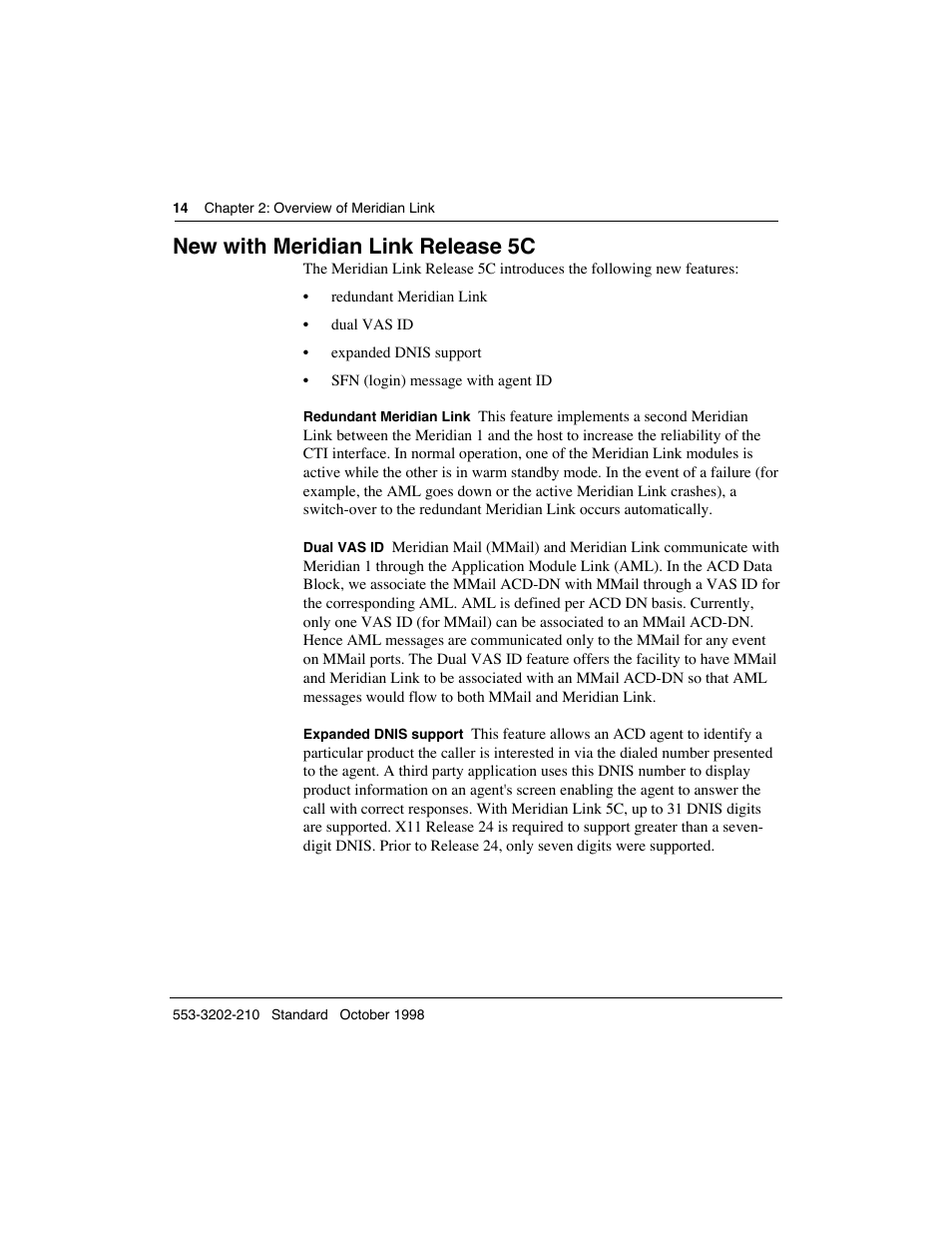 14 Chapter 2: Overview of Meridian Link

New with Meridian Link Release 5C

The Meridian Link Release 5C introduces the following new features:

• redundant Meridian Link
• dual VAS ID
• expanded DNIS support
• SFN (login) message with agent ID

Redundant Meridian Link This feature implements a second Meridian Link between the Meridian 1 and the host to increase the reliability of the CTI interface. In normal operation, one of the Meridian Link modules is active while the other is in warm standby mode. In the event of a failure (for example, the AML goes down or the active Meridian Link crashes), a switch-over to the redundant Meridian Link occurs automatically.

Dual VAS ID Meridian Mail (MMail) and Meridian Link communicate with Meridian 1 through the Application Module Link (AML). In the ACD Data Block, we associate the MMail ACD-DN with MMail through a VAS ID for the corresponding AML. AML is defined per ACD DN basis. Currently, only one VAS ID (for MMail) can be associated to an MMail ACD-DN. Hence AML messages are communicated only to the MMail for any event on MMail ports. The Dual VAS ID feature offers the facility to have MMail and Meridian Link to be associated with an MMail ACD-DN so that AML messages would flow to both MMail and Meridian Link.

Expanded DNIS support This feature allows an ACD agent to identify a particular product the caller is interested in via the dialed number presented to the agent. A third party application uses this DNIS number to display product information on an agent's screen enabling the agent to answer the call with correct responses. With Meridian Link 5C, up to 31 DNIS digits are supported. X11 Release 24 is required to support greater than a seven-digit DNIS. Prior to Release 24, only seven digits were supported.

553-3202-210 Standard October 1998